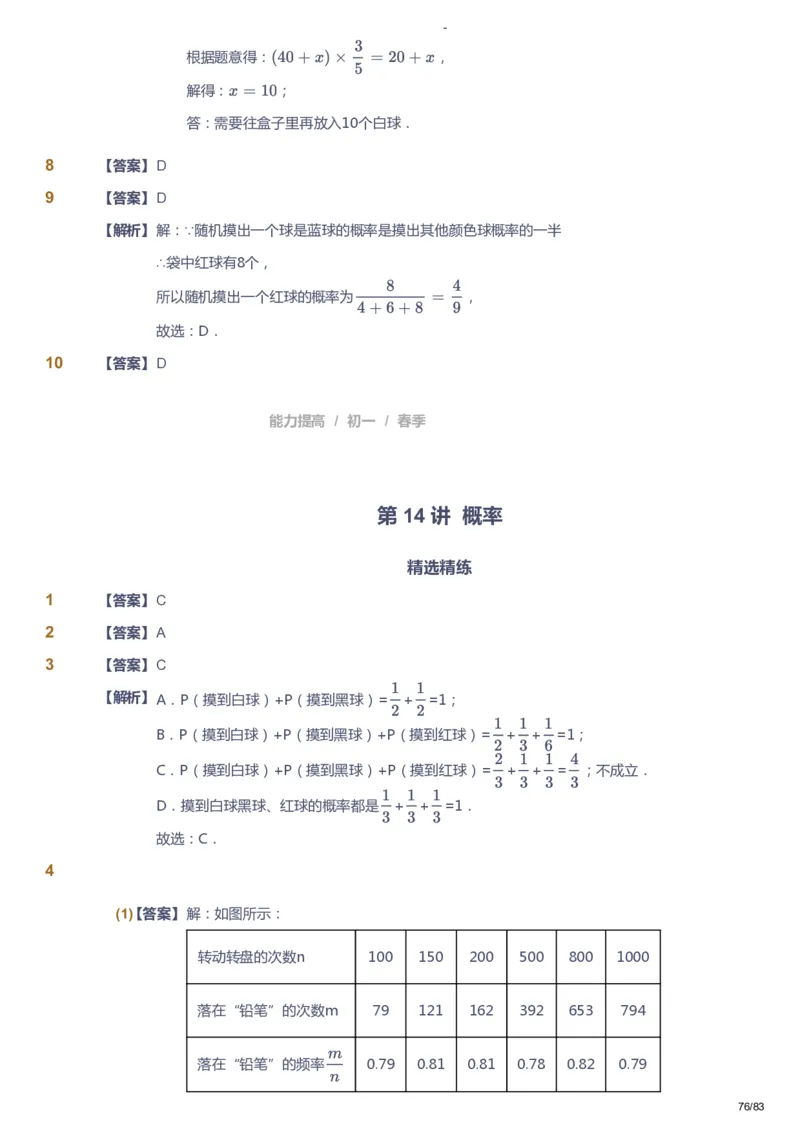 根据题意得：$(40+x)\times\frac{3}{5}=20+x$，

解得：$x=10$；

答：需要往盒子里再放入10个白球．

8 【答案】D

9 【答案】D

【解析】解：∵随机摸出一个球是蓝球的概率是摸出其他颜色球概率的一半

∴袋中红球有8个，

所以随机摸出一个红球的概率为$\frac{8}{4+6+8}=\frac{4}{9}$，

故选：D．

10 【答案】D

能力提高 / 初一 / 春季

第 14 讲 概率

精选精练

1 【答案】C

2 【答案】A

3 【答案】C

【解析】A．P（摸到白球）+P（摸到黑球）=$\frac{1}{2}+\frac{1}{2}$=1；

B．P（摸到白球）+P（摸到黑球）+P（摸到红球）=$\frac{1}{2}+\frac{1}{3}+\frac{1}{6}$=1；

C．P（摸到白球）+P（摸到黑球）+P（摸到红球）=$\frac{2}{3}+\frac{1}{3}+\frac{1}{3}=\frac{4}{3}$；不成立．

D．摸到白球黑球、红球的概率都是$\frac{1}{3}+\frac{1}{3}+\frac{1}{3}$=1．

故选：C．

4

(1)【答案】解：如图所示：

| 转动转盘的次数n | 100 | 150 | 200 | 500 | 800 | 1000 |
|---|---|---|---|---|---|---|
| 落在“铅笔”的次数m | 79 | 121 | 162 | 392 | 653 | 794 |
| 落在“铅笔”的频率$\frac{m}{n}$ | 0.79 | 0.81 | 0.81 | 0.78 | 0.82 | 0.79 |

76/83